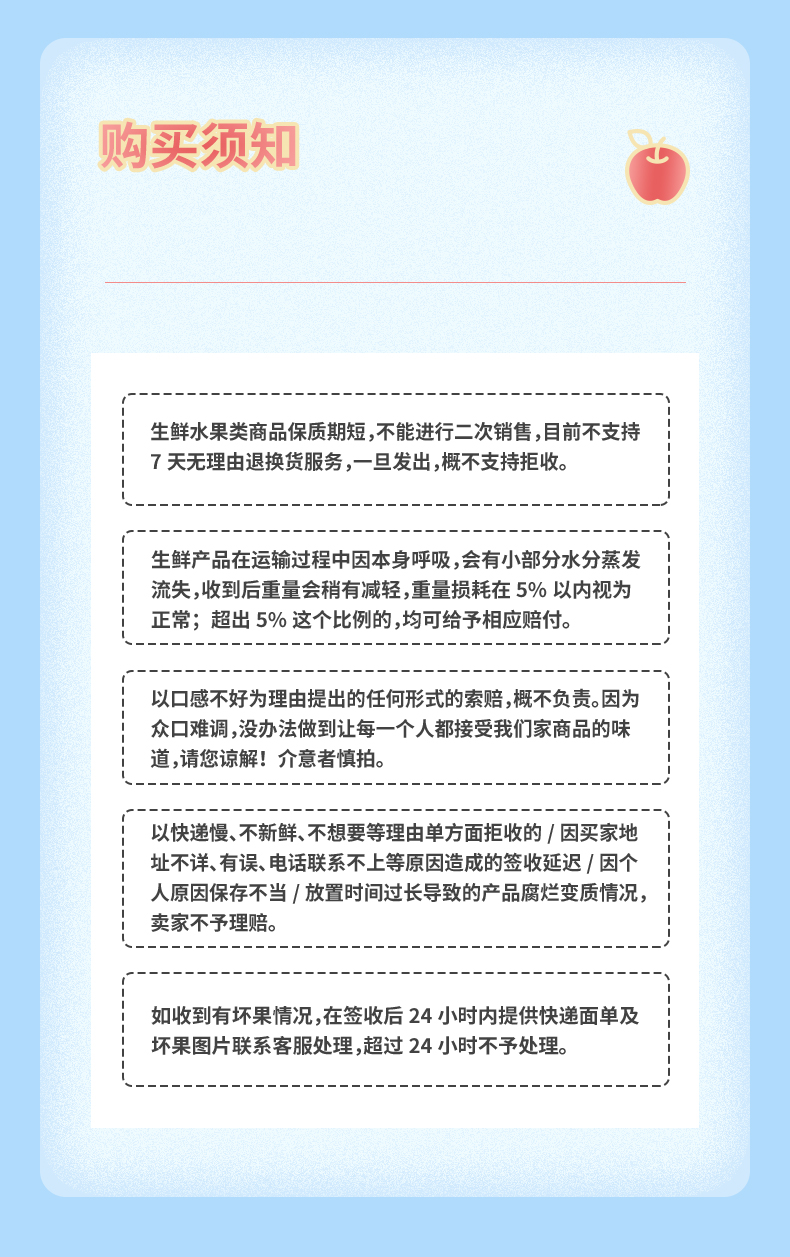 购买须知

生鲜水果类商品保质期短，不能进行二次销售，目前不支持7天无理由退换货服务，一旦发出，概不支持拒收。

生鲜产品在运输过程中因本身呼吸，会有小部分水分蒸发流失，收到后重量会稍有减轻，重量损耗在5%以内视为正常；超出5%这个比例的，均可给予相应赔付。

以口感不好为理由提出的任何形式的索赔，概不负责。因为众口难调，没办法做到让每一个人都接受我们家商品的味道，请您谅解！介意者慎拍。

以快递慢、不新鲜、不想要等理由单方面拒收的/因买家地址不详、有误、电话联系不上等原因造成的签收延迟/因个人原因保存不当/放置时间过长导致的产品腐烂变质情况，卖家不予理赔。

如收到有坏果情况，在签收后24小时内提供快递面单及坏果图片联系客服处理，超过24小时不予处理。